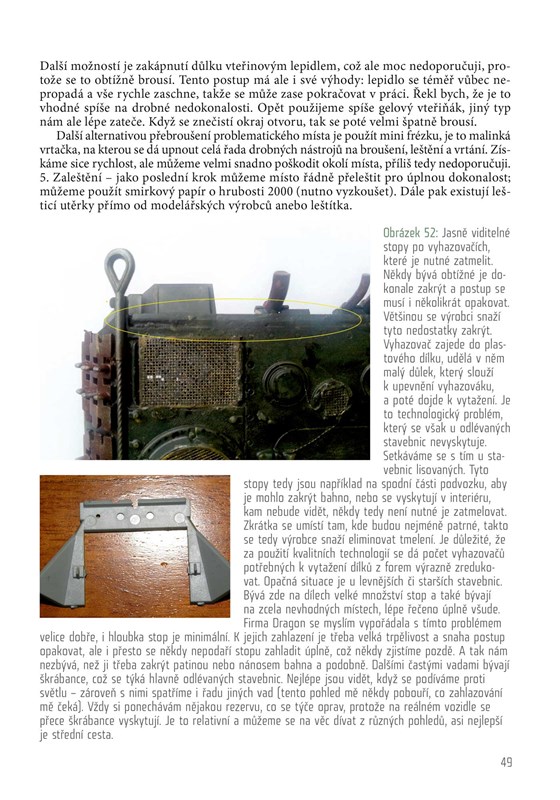 Další možností je zakápnutí důlku vteřinovým lepidlem, což ale moc nedoporučuji, protože se to obtížně brousí. Tento postup má ale i své výhody: lepidlo se téměř vůbec nepropadá a vše rychle zaschne, takže se může zase pokračovat v práci. Řekl bych, že je to vhodné spíše na drobné nedokonalosti. Opět použijeme spíše gelový vteřiňák, jiný typ nám ale lépe zateče. Když se znečistí okraj otvoru, tak se poté velmi špatně brousí.

Další alternativou přebroušení problematického místa je použít mini frézku, je to malinká vrtačka, na kterou se dá upnout celá řada drobných nástrojů na broušení, leštění a vrtání. Získáme sice rychlost, ale můžeme velmi snadno poškodit okolí místa, příliš tedy nedoporučuji.
5. Zaleštění – jako poslední krok můžeme místo řádně přeleštit pro úplnou dokonalost; můžeme použít smirkový papír o hrubosti 2000 (nutno vyzkoušet). Dále pak existují lešticí utěrky přímo od modelářských výrobců anebo leštítka.

Obrázek 52: Jasně viditelné stopy po vyhazovačích, které je nutné zatmelit. Někdy bývá obtížné je dokonale zakrýt a postup se musí i několikrát opakovat. Většinou se výrobci snaží tyto nedostatky zakrýt. Vyhazovač zajede do plastového dílku, udělá v něm malý důlek, který slouží k upevnění vyhazováku, a poté dojde k vytažení. Je to technologický problém, který se však u odlévaných stavebnic nevyskytuje. Setkáváme se s tím u stavebnic lisovaných. Tyto stopy tedy jsou například na spodní části podvozku, aby je mohlo zakrýt bahno, nebo se vyskytují v interiéru, kam nebude vidět, někdy tedy není nutné je zatmelovat. Zkrátka se umístí tam, kde budou nejméně patrné, takto se tedy výrobce snaží eliminovat tmelení. Je důležité, že za použití kvalitních technologií se dá počet vyhazovačů potřebných k vytažení dílků z forem výrazně zredukovat. Opačná situace je u levnějších či starších stavebnic. Bývá zde na dílech velké množství stop a také bývají na zcela nevhodných místech, lépe řečeno úplně všude. Firma Dragon se myslím vypořádala s tímto problémem velice dobře, i hloubka stop je minimální. K jejich zahlazení je třeba velká trpělivost a snaha postup opakovat, ale i přesto se někdy nepodaří stopu zahladit úplně, což někdy zjistíme pozdě. A tak nám nezbývá, než ji třeba zakrýt patinou nebo nánosem bahna a podobně. Dalšími častými vadami bývají škrábance, což se týká hlavně odlévaných stavebnic. Nejlépe jsou vidět, když se podíváme proti světlu – zároveň s nimi spatříme i řadu jiných vad (tento pohled mě někdy pobouří, co zahlazování mě čeká). Vždy si ponechávám nějakou rezervu, co se týče oprav, protože na reálném vozidle se přece škrábance vyskytují. Je to relativní a můžeme se na věc dívat z různých pohledů, asi nejlepší je střední cesta.

49